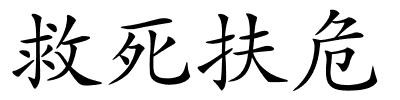 救死扶危